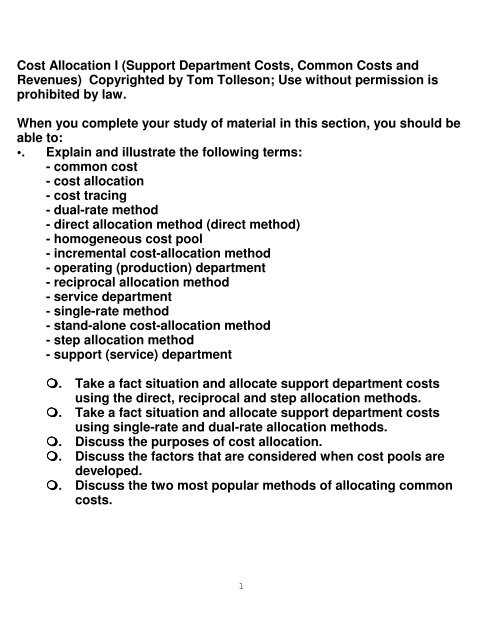 Cost Allocation I (Support Department Costs, Common Costs and Revenues) Copyrighted by Tom Tolleson; Use without permission is prohibited by law.

When you complete your study of material in this section, you should be able to:
•. Explain and illustrate the following terms:
- common cost
- cost allocation
- cost tracing
- dual-rate method
- direct allocation method (direct method)
- homogeneous cost pool
- incremental cost-allocation method
- operating (production) department
- reciprocal allocation method
- service department
- single-rate method
- stand-alone cost-allocation method
- step allocation method
- support (service) department

❍. Take a fact situation and allocate support department costs using the direct, reciprocal and step allocation methods.
❍. Take a fact situation and allocate support department costs using single-rate and dual-rate allocation methods.
❍. Discuss the purposes of cost allocation.
❍. Discuss the factors that are considered when cost pools are developed.
❍. Discuss the two most popular methods of allocating common costs.

1